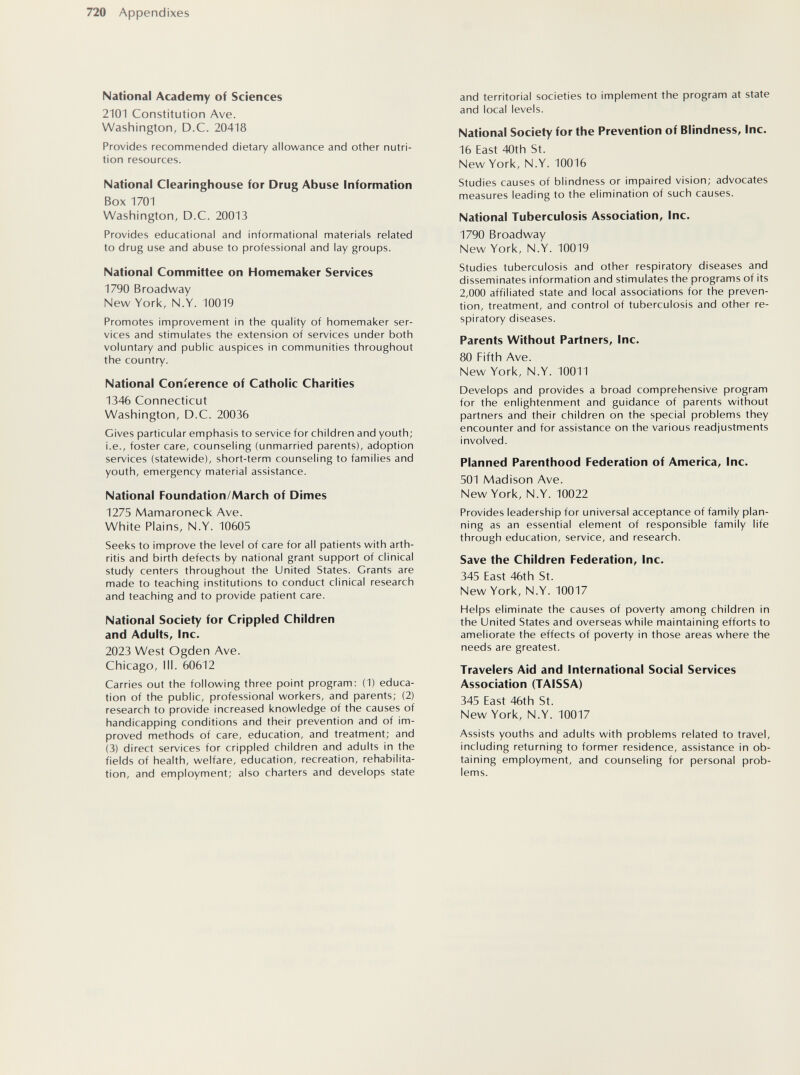 720 Appendixes

National Academy of Sciences
2101 Constitution Ave.
Washington, D.C. 20418
Provides recommended dietary allowance and other nutrition resources.

National Clearinghouse for Drug Abuse Information
Box 1701
Washington, D.C. 20013
Provides educational and informational materials related to drug use and abuse to professional and lay groups.

National Committee on Homemaker Services
1790 Broadway
New York, N.Y. 10019
Promotes improvement in the quality of homemaker services and stimulates the extension of services under both voluntary and public auspices in communities throughout the country.

National Conference of Catholic Charities
1346 Connecticut
Washington, D.C. 20036
Gives particular emphasis to service for children and youth; i.e., foster care, counseling (unmarried parents), adoption services (statewide), short-term counseling to families and youth, emergency material assistance.

National Foundation/March of Dimes
1275 Mamaroneck Ave.
White Plains, N.Y. 10605
Seeks to improve the level of care for all patients with arthritis and birth defects by national grant support of clinical study centers throughout the United States. Grants are made to teaching institutions to conduct clinical research and teaching and to provide patient care.

National Society for Crippled Children and Adults, Inc.
2023 West Ogden Ave.
Chicago, Ill. 60612
Carries out the following three point program: (1) education of the public, professional workers, and parents; (2) research to provide increased knowledge of the causes of handicapping conditions and their prevention and of improved methods of care, education, and treatment; and (3) direct services for crippled children and adults in the fields of health, welfare, education, recreation, rehabilitation, and employment; also charters and develops state and territorial societies to implement the program at state and local levels.

National Society for the Prevention of Blindness, Inc.
16 East 40th St.
New York, N.Y. 10016
Studies causes of blindness or impaired vision; advocates measures leading to the elimination of such causes.

National Tuberculosis Association, Inc.
1790 Broadway
New York, N.Y. 10019
Studies tuberculosis and other respiratory diseases and disseminates information and stimulates the programs of its 2,000 affiliated state and local associations for the prevention, treatment, and control of tuberculosis and other respiratory diseases.

Parents Without Partners, Inc.
80 Fifth Ave.
New York, N.Y. 10011
Develops and provides a broad comprehensive program for the enlightenment and guidance of parents without partners and their children on the special problems they encounter and for assistance on the various readjustments involved.

Planned Parenthood Federation of America, Inc.
501 Madison Ave.
New York, N.Y. 10022
Provides leadership for universal acceptance of family planning as an essential element of responsible family life through education, service, and research.

Save the Children Federation, Inc.
345 East 46th St.
New York, N.Y. 10017
Helps eliminate the causes of poverty among children in the United States and overseas while maintaining efforts to ameliorate the effects of poverty in those areas where the needs are greatest.

Travelers Aid and International Social Services Association (TAISSA)
345 East 46th St.
New York, N.Y. 10017
Assists youths and adults with problems related to travel, including returning to former residence, assistance in obtaining employment, and counseling for personal problems.